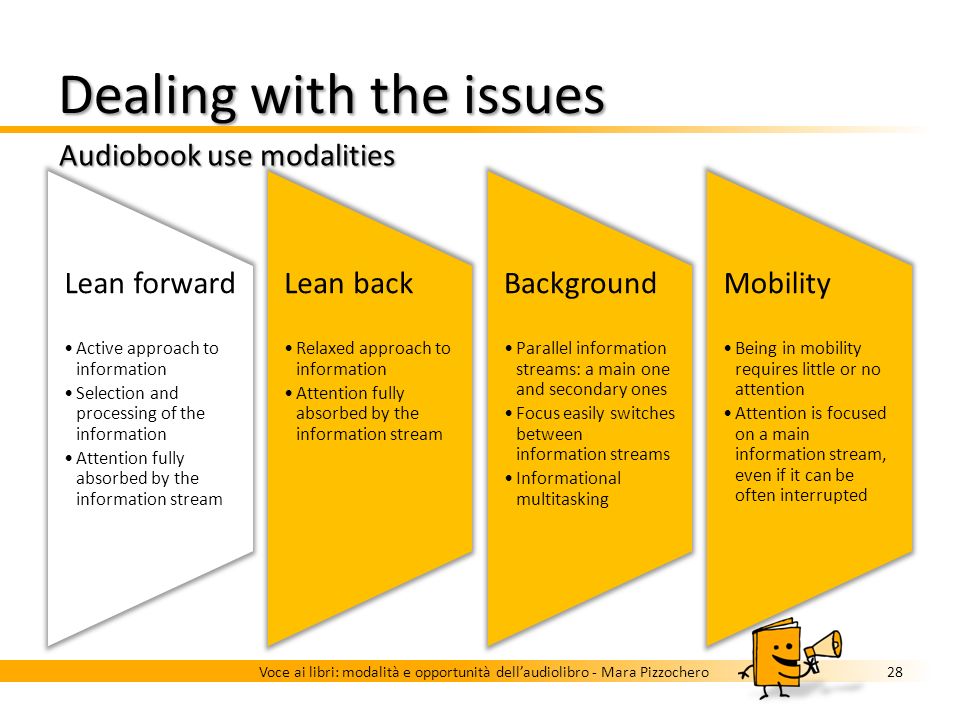 Dealing with the issues

Audiobook use modalities

Lean forward

• Active approach to information
• Selection and processing of the information
• Attention fully absorbed by the information stream

Lean back

• Relaxed approach to information
• Attention fully absorbed by the information stream

Background

• Parallel information streams: a main one and secondary ones
• Focus easily switches between information streams
• Informational multitasking

Mobility

• Being in mobility requires little or no attention
• Attention is focused on a main information stream, even if it can be often interrupted

Voce ai libri: modalità e opportunità dell'audiolibro - Mara Pizzochero

28